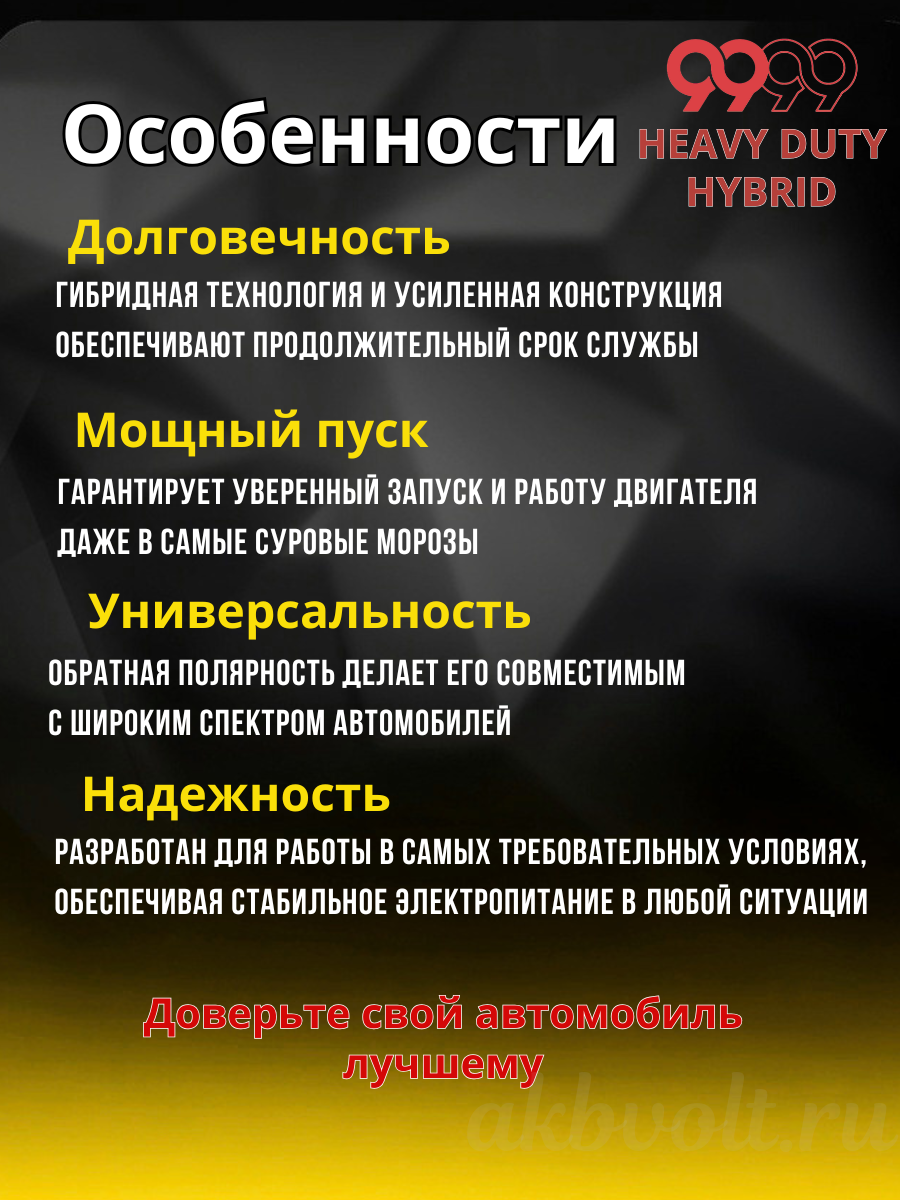 Особенности

9999
HEAVY DUTY
HYBRID

Долговечность
ГИБРИДНАЯ ТЕХНОЛОГИЯ И УСИЛЕННАЯ КОНСТРУКЦИЯ ОБЕСПЕЧИВАЮТ ПРОДОЛЖИТЕЛЬНЫЙ СРОК СЛУЖБЫ

Мощный пуск
ГАРАНТИРУЕТ УВЕРЕННЫЙ ЗАПУСК И РАБОТУ ДВИГАТЕЛЯ ДАЖЕ В САМЫЕ СУРОВЫЕ МОРОЗЫ

Универсальность
ОБРАТНАЯ ПОЛЯРНОСТЬ ДЕЛАЕТ ЕГО СОВМЕСТИМЫМ С ШИРОКИМ СПЕКТРОМ АВТОМОБИЛЕЙ

Надежность
РАЗРАБОТАН ДЛЯ РАБОТЫ В САМЫХ ТРЕБОВАТЕЛЬНЫХ УСЛОВИЯХ, ОБЕСПЕЧИВАЯ СТАБИЛЬНОЕ ЭЛЕКТРОПИТАНИЕ В ЛЮБОЙ СИТУАЦИИ

Доверьте свой автомобиль лучшему

akbvolt.ru